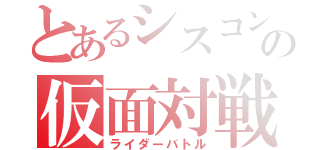 とあるシスコンの
仮面対戦
ライダーバトル